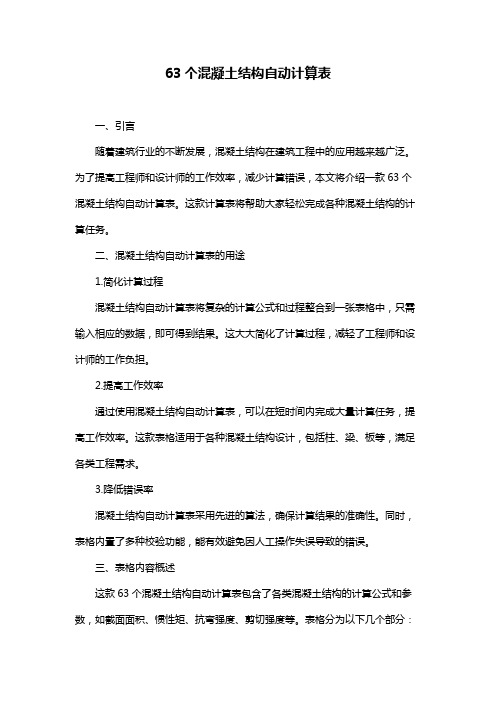 63 个混凝土结构自动计算表

一、引言

随着建筑行业的不断发展，混凝土结构在建筑工程中的应用越来越广泛。为了提高工程师和设计师的工作效率，减少计算错误，本文将介绍一款 63 个混凝土结构自动计算表。这款计算表将帮助大家轻松完成各种混凝土结构的计算任务。

二、混凝土结构自动计算表的用途

1.简化计算过程

混凝土结构自动计算表将复杂的计算公式和过程整合到一张表格中，只需输入相应的数据，即可得到结果。这大大简化了计算过程，减轻了工程师和设计师的工作负担。

2.提高工作效率

通过使用混凝土结构自动计算表，可以在短时间内完成大量计算任务，提高工作效率。这款表格适用于各种混凝土结构设计，包括柱、梁、板等，满足各类工程需求。

3.降低错误率

混凝土结构自动计算表采用先进的算法，确保计算结果的准确性。同时，表格内置了多种校验功能，能有效避免因人工操作失误导致的错误。

三、表格内容概述

这款 63 个混凝土结构自动计算表包含了各类混凝土结构的计算公式和参数，如截面面积、惯性矩、抗弯强度、剪切强度等。表格分为以下几个部分：